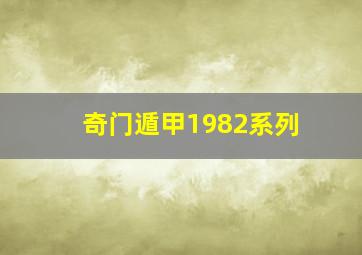 奇门遁甲1982系列